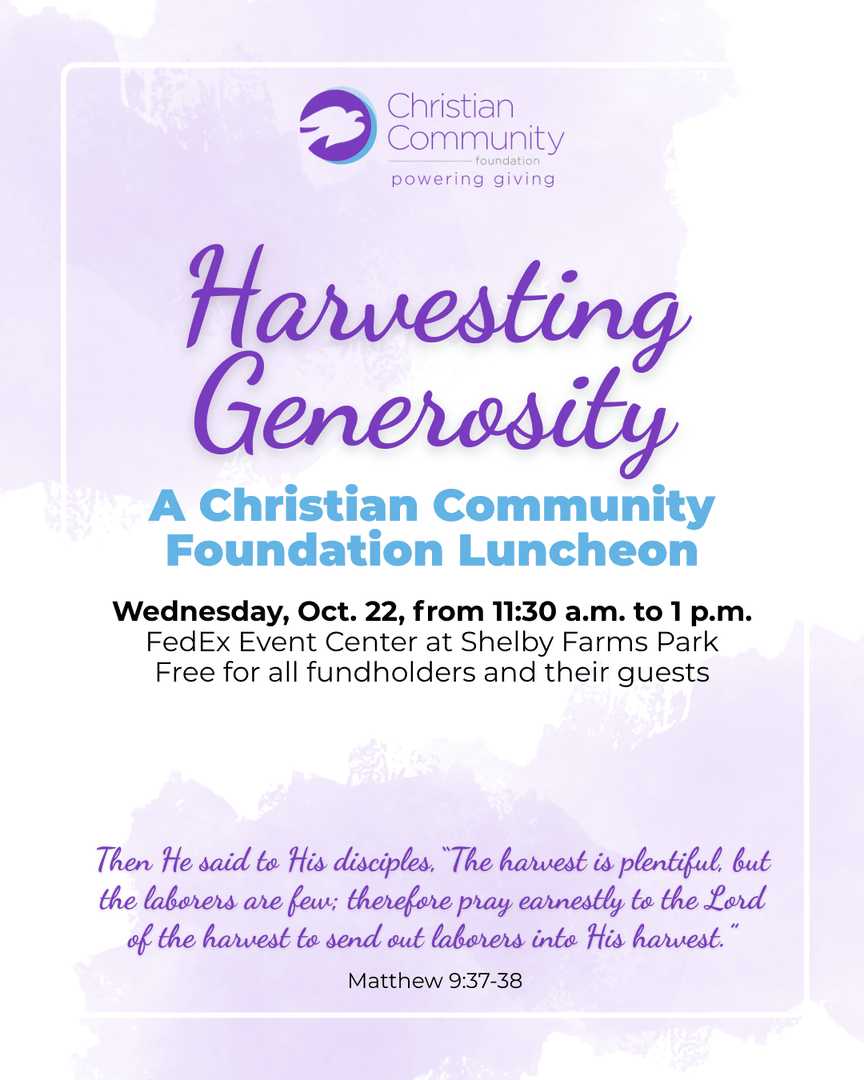 Christian Community foundation
powering giving

Harvesting Generosity

A Christian Community Foundation Luncheon

Wednesday, Oct. 22, from 11:30 a.m. to 1 p.m.
FedEx Event Center at Shelby Farms Park
Free for all fundholders and their guests

Then He said to His disciples, "The harvest is plentiful, but the laborers are few; therefore pray earnestly to the Lord of the harvest to send out laborers into His harvest."

Matthew 9:37-38